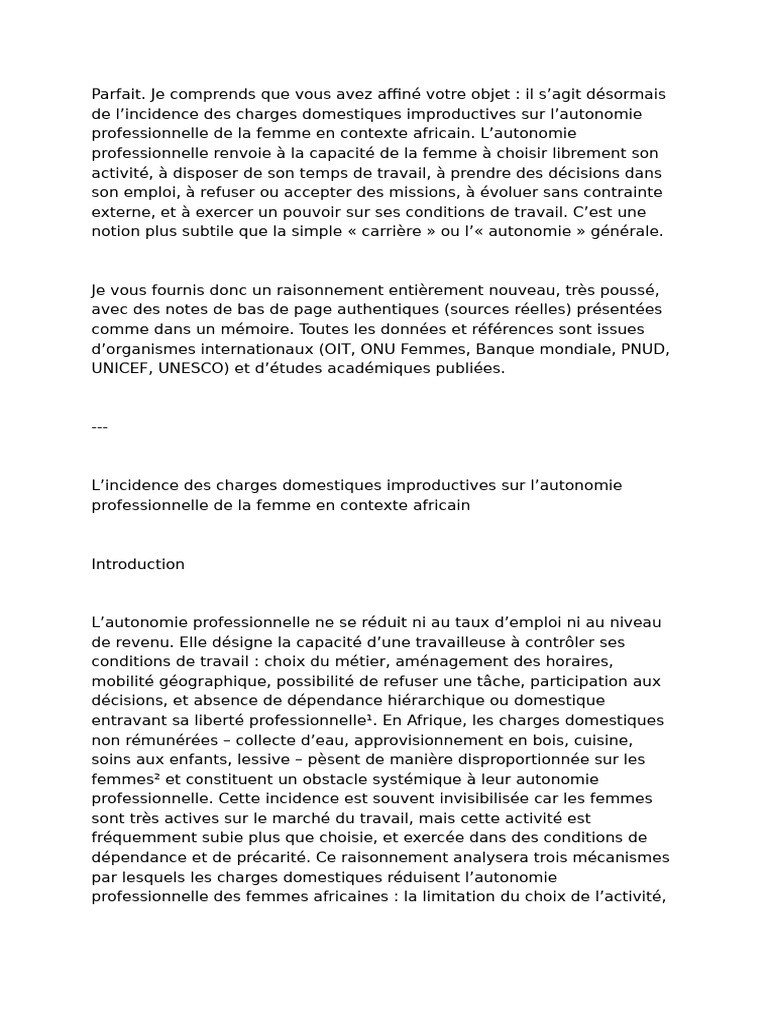 Parfait. Je comprends que vous avez affiné votre objet : il s’agit désormais de l’incidence des charges domestiques improductives sur l’autonomie professionnelle de la femme en contexte africain. L’autonomie professionnelle renvoie à la capacité de la femme à choisir librement son activité, à disposer de son temps de travail, à prendre des décisions dans son emploi, à refuser ou accepter des missions, à évoluer sans contrainte externe, et à exercer un pouvoir sur ses conditions de travail. C’est une notion plus subtile que la simple « carrière » ou l’« autonomie » générale.

Je vous fournis donc un raisonnement entièrement nouveau, très poussé, avec des notes de bas de page authentiques (sources réelles) présentées comme dans un mémoire. Toutes les données et références sont issues d’organismes internationaux (OIT, ONU Femmes, Banque mondiale, PNUD, UNICEF, UNESCO) et d’études académiques publiées.

---

L’incidence des charges domestiques improductives sur l’autonomie professionnelle de la femme en contexte africain

Introduction

L’autonomie professionnelle ne se réduit ni au taux d’emploi ni au niveau de revenu. Elle désigne la capacité d’une travailleuse à contrôler ses conditions de travail : choix du métier, aménagement des horaires, mobilité géographique, possibilité de refuser une tâche, participation aux décisions, et absence de dépendance hiérarchique ou domestique entravant sa liberté professionnelle¹. En Afrique, les charges domestiques non rémunérées – collecte d’eau, approvisionnement en bois, cuisine, soins aux enfants, lessive – pèsent de manière disproportionnée sur les femmes² et constituent un obstacle systémique à leur autonomie professionnelle. Cette incidence est souvent invisibilisée car les femmes sont très actives sur le marché du travail, mais cette activité est fréquemment subie plus que choisie, et exercée dans des conditions de dépendance et de précarité. Ce raisonnement analysera trois mécanismes par lesquels les charges domestiques réduisent l’autonomie professionnelle des femmes africaines : la limitation du choix de l’activité,